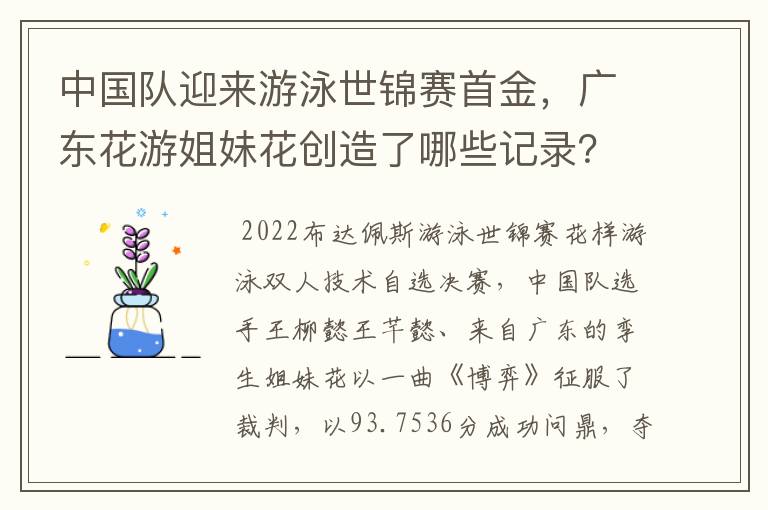 中国队迎来游泳世锦赛首金，广东花游姐妹花创造了哪些记录？

2022布达佩斯游泳世锦赛花样游泳双人技术自选决赛，中国队选手王柳懿王芊懿、来自广东的孪生姐妹花以一曲《博弈》征服了裁判，以93.7536分成功问鼎，夺